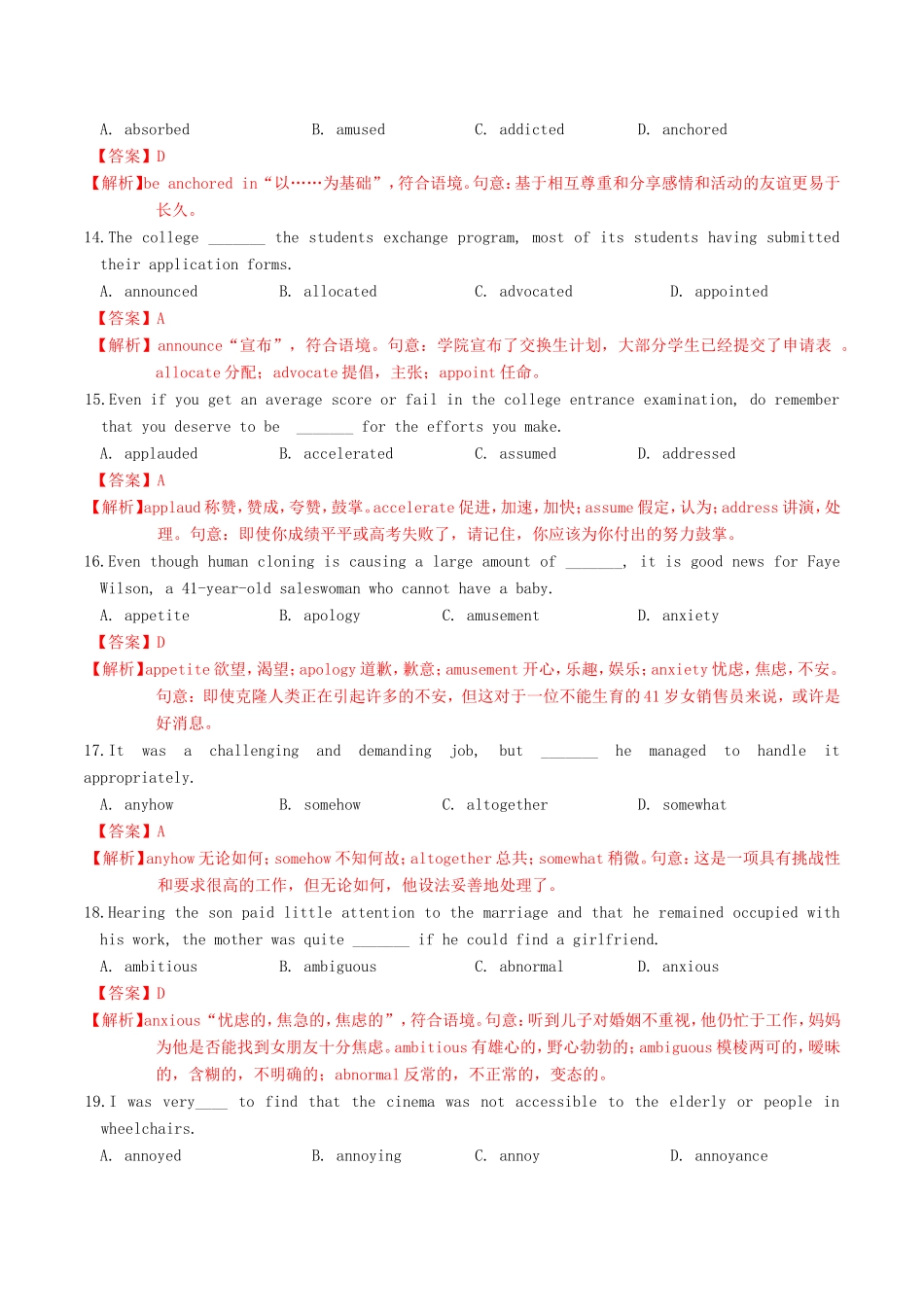 A. absorbed B. amused C. addicted D. anchored

【答案】D

【解析】be anchored in“以……为基础”，符合语境。句意：基于相互尊重和分享感情和活动的友谊更易于长久。

14. The college _______ the students exchange program, most of its students having submitted their application forms.

A. announced B. allocated C. advocated D. appointed

【答案】A

【解析】announce“宣布”，符合语境。句意：学院宣布了交换生计划，大部分学生已经提交了申请表 。allocate 分配；advocate 提倡，主张；appoint 任命。

15. Even if you get an average score or fail in the college entrance examination, do remember that you deserve to be _______ for the efforts you make.

A. applauded B. accelerated C. assumed D. addressed

【答案】A

【解析】applaud 称赞，赞成，夸赞，鼓掌。accelerate 促进，加速，加快；assume 假定，认为；address 讲演，处理。句意：即使你成绩平平或高考失败了，请记住，你应该为你付出的努力鼓掌。

16. Even though human cloning is causing a large amount of _______, it is good news for Faye Wilson, a 41-year-old saleswoman who cannot have a baby.

A. appetite B. apology C. amusement D. anxiety

【答案】D

【解析】appetite 欲望，渴望；apology 道歉，歉意；amusement 开心，乐趣，娱乐；anxiety 忧虑，焦虑，不安。句意：即使克隆人类正在引起许多的不安，但这对于一位不能生育的 41 岁女销售员来说，或许是好消息。

17. It was a challenging and demanding job, but _______ he managed to handle it appropriately.

A. anyhow B. somehow C. altogether D. somewhat

【答案】A

【解析】anyhow 无论如何；somehow 不知何故；altogether 总共；somewhat 稍微。句意：这是一项具有挑战性和要求很高的工作，但无论如何，他设法妥善地处理了。

18. Hearing the son paid little attention to the marriage and that he remained occupied with his work, the mother was quite _______ if he could find a girlfriend.

A. ambitious B. ambiguous C. abnormal D. anxious

【答案】D

【解析】anxious“忧虑的，焦急的，焦虑的”，符合语境。句意：听到儿子对婚姻不重视，他仍忙于工作，妈妈为他是否能找到女朋友十分焦虑。ambitious 有雄心的，野心勃勃的；ambiguous 模棱两可的，暧昧的，含糊的，不明确的；abnormal 反常的，不正常的，变态的。

19. I was very____ to find that the cinema was not accessible to the elderly or people in wheelchairs.

A. annoyed B. annoying C. annoy D. annoyance